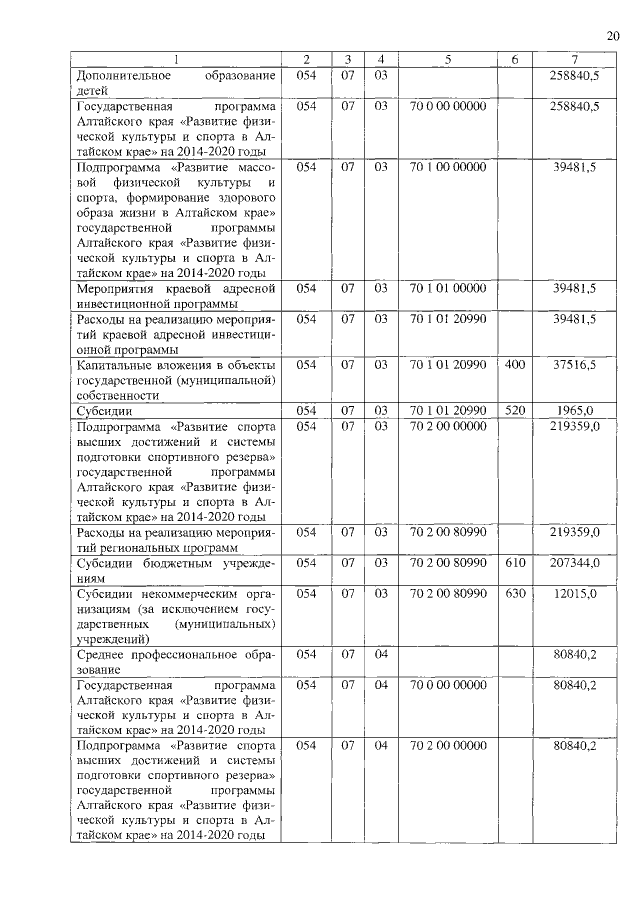 20

| 1 | 2 | 3 | 4 | 5 | 6 | 7 |
|---|---|---|---|---|---|---|
| Дополнительное образование детей | 054 | 07 | 03 | | | 258840,5 |
| Государственная программа Алтайского края «Развитие физической культуры и спорта в Алтайском крае» на 2014-2020 годы | 054 | 07 | 03 | 70 0 00 00000 | | 258840,5 |
| Подпрограмма «Развитие массовой физической культуры и спорта, формирование здорового образа жизни в Алтайском крае» государственной программы Алтайского края «Развитие физической культуры и спорта в Алтайском крае» на 2014-2020 годы | 054 | 07 | 03 | 70 1 00 00000 | | 39481,5 |
| Мероприятия краевой адресной инвестиционной программы | 054 | 07 | 03 | 70 1 01 00000 | | 39481,5 |
| Расходы на реализацию мероприятий краевой адресной инвестиционной программы | 054 | 07 | 03 | 70 1 01 20990 | | 39481,5 |
| Капитальные вложения в объекты государственной (муниципальной) собственности | 054 | 07 | 03 | 70 1 01 20990 | 400 | 37516,5 |
| Субсидии | 054 | 07 | 03 | 70 1 01 20990 | 520 | 1965,0 |
| Подпрограмма «Развитие спорта высших достижений и системы подготовки спортивного резерва» государственной программы Алтайского края «Развитие физической культуры и спорта в Алтайском крае» на 2014-2020 годы | 054 | 07 | 03 | 70 2 00 00000 | | 219359,0 |
| Расходы на реализацию мероприятий региональных программ | 054 | 07 | 03 | 70 2 00 80990 | | 219359,0 |
| Субсидии бюджетным учреждениям | 054 | 07 | 03 | 70 2 00 80990 | 610 | 207344,0 |
| Субсидии некоммерческим организациям (за исключением государственных (муниципальных) учреждений) | 054 | 07 | 03 | 70 2 00 80990 | 630 | 12015,0 |
| Среднее профессиональное образование | 054 | 07 | 04 | | | 80840,2 |
| Государственная программа Алтайского края «Развитие физической культуры и спорта в Алтайском крае» на 2014-2020 годы | 054 | 07 | 04 | 70 0 00 00000 | | 80840,2 |
| Подпрограмма «Развитие спорта высших достижений и системы подготовки спортивного резерва» государственной программы Алтайского края «Развитие физической культуры и спорта в Алтайском крае» на 2014-2020 годы | 054 | 07 | 04 | 70 2 00 00000 | | 80840,2 |